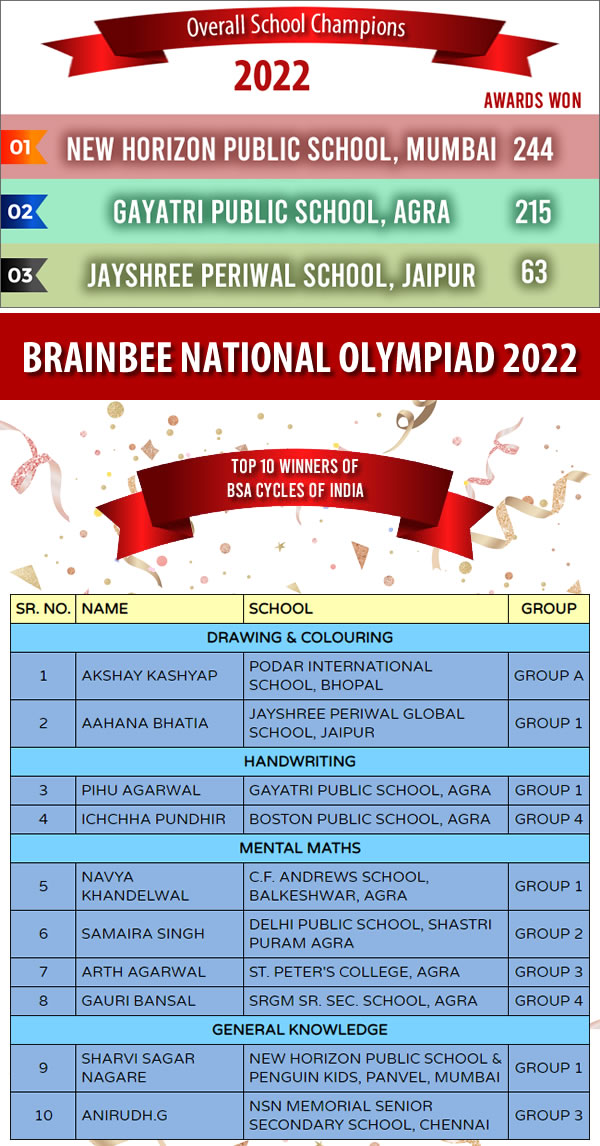 Overall School Champions

2022

AWARDS WON

01 NEW HORIZON PUBLIC SCHOOL, MUMBAI 244

02 GAYATRI PUBLIC SCHOOL, AGRA 215

03 JAYSHREE PERIWAL SCHOOL, JAIPUR 63

BRAINBEE NATIONAL OLYMPIAD 2022

TOP 10 WINNERS OF BSA CYCLES OF INDIA

| SR. NO. | NAME | SCHOOL | GROUP |
|---|---|---|---|
| DRAWING & COLOURING | | | |
| 1 | AKSHAY KASHYAP | PODAR INTERNATIONAL SCHOOL, BHOPAL | GROUP A |
| 2 | AAHANA BHATIA | JAYSHREE PERIWAL GLOBAL SCHOOL, JAIPUR | GROUP 1 |
| HANDWRITING | | | |
| 3 | PIHU AGARWAL | GAYATRI PUBLIC SCHOOL, AGRA | GROUP 1 |
| 4 | ICHCHHA PUNDHIR | BOSTON PUBLIC SCHOOL, AGRA | GROUP 4 |
| MENTAL MATHS | | | |
| 5 | NAVYA KHANDELWAL | C.F. ANDREWS SCHOOL, BALKESHWAR, AGRA | GROUP 1 |
| 6 | SAMAIRA SINGH | DELHI PUBLIC SCHOOL, SHASTRI PURAM AGRA | GROUP 2 |
| 7 | ARTH AGARWAL | ST. PETER'S COLLEGE, AGRA | GROUP 3 |
| 8 | GAURI BANSAL | SRGM SR. SEC. SCHOOL, AGRA | GROUP 4 |
| GENERAL KNOWLEDGE | | | |
| 9 | SHARVI SAGAR NAGARE | NEW HORIZON PUBLIC SCHOOL & PENGUIN KIDS, PANVEL, MUMBAI | GROUP 1 |
| 10 | ANIRUDH.G | NSN MEMORIAL SENIOR SECONDARY SCHOOL, CHENNAI | GROUP 3 |